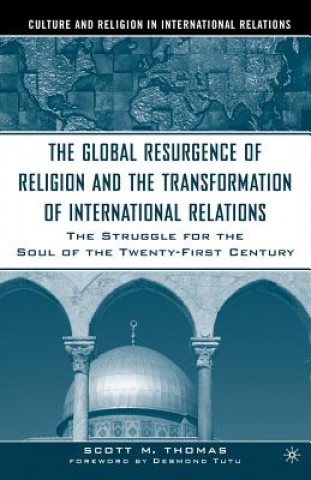 CULTURE AND RELIGION IN INTERNATIONAL RELATIONS

THE GLOBAL RESURGENCE OF RELIGION AND THE TRANSFORMATION OF INTERNATIONAL RELATIONS

THE STRUGGLE FOR THE SOUL OF THE TWENTY-FIRST CENTURY

SCOTT M. THOMAS

FOREWORD BY DESMOND TUTU